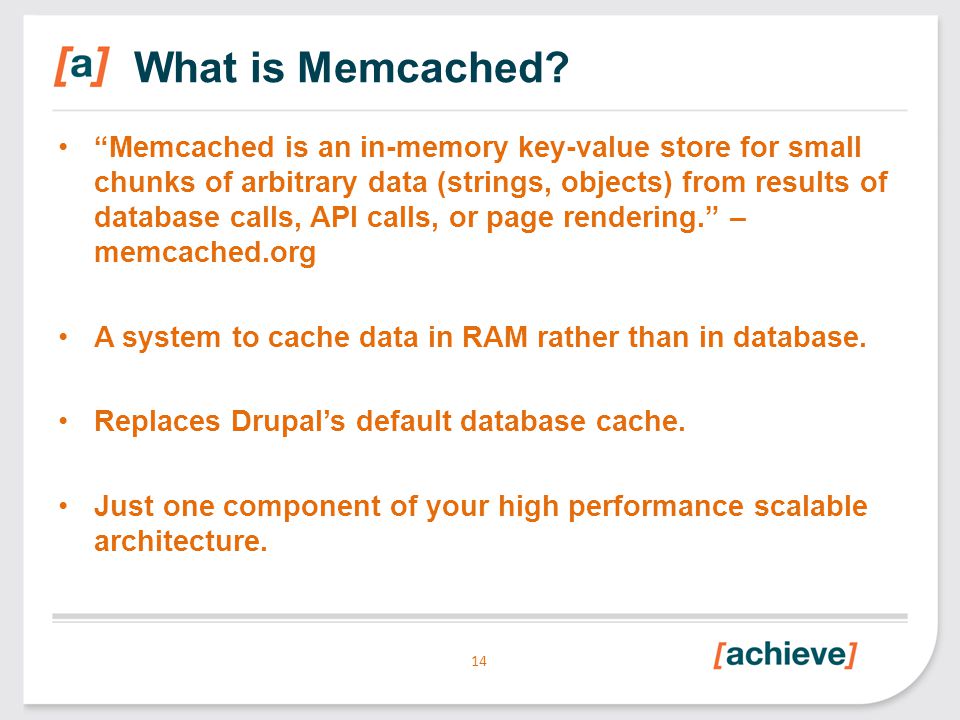 [a] What is Memcached?

• “Memcached is an in-memory key-value store for small chunks of arbitrary data (strings, objects) from results of database calls, API calls, or page rendering.” – memcached.org

• A system to cache data in RAM rather than in database.

• Replaces Drupal’s default database cache.

• Just one component of your high performance scalable architecture.

14

[achieve]